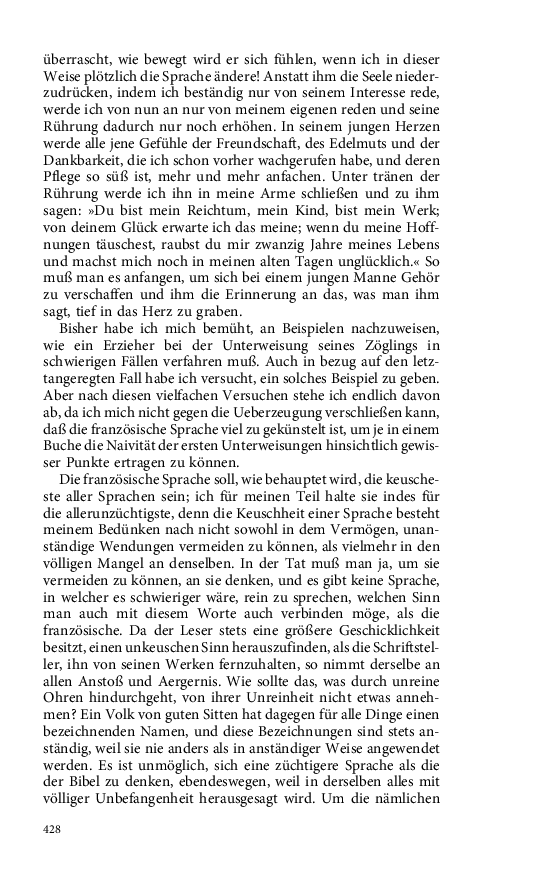 überrascht, wie bewegt wird er sich fühlen, wenn ich in dieser Weise plötzlich die Sprache ändere! Anstatt ihm die Seele niederzudrücken, indem ich beständig nur von seinem Interesse rede, werde ich von nun an nur von meinem eigenen reden und seine Rührung dadurch nur noch erhöhen. In seinem jungen Herzen werde alle jene Gefühle der Freundschaft, des Edelmuts und der Dankbarkeit, die ich schon vorher wachgerufen habe, und deren Pflege so süß ist, mehr und mehr anfachen. Unter tränen der Rührung werde ich ihn in meine Arme schließen und zu ihm sagen: »Du bist mein Reichtum, mein Kind, bist mein Werk; von deinem Glück erwarte ich das meine; wenn du meine Hoffnungen täuschest, raubst du mir zwanzig Jahre meines Lebens und machst mich noch in meinen alten Tagen unglücklich.« So muß man es anfangen, um sich bei einem jungen Manne Gehör zu verschaffen und ihm die Erinnerung an das, was man ihm sagt, tief in das Herz zu graben.

Bisher habe ich mich bemüht, an Beispielen nachzuweisen, wie ein Erzieher bei der Unterweisung seines Zöglings in schwierigen Fällen verfahren muß. Auch in bezug auf den letztangeregten Fall habe ich versucht, ein solches Beispiel zu geben. Aber nach diesen vielfachen Versuchen stehe ich endlich davon ab, da ich mich nicht gegen die Ueberzeugung verschließen kann, daß die französische Sprache viel zu gekünstelt ist, um je in einem Buche die Naivität der ersten Unterweisungen hinsichtlich gewisser Punkte ertragen zu können.

Die französische Sprache soll, wie behauptet wird, die keuscheste aller Sprachen sein; ich für meinen Teil halte sie indes für die allerunzüchtigste, denn die Keuschheit einer Sprache besteht meinem Bedünken nach nicht sowohl in dem Vermögen, unanständige Wendungen vermeiden zu können, als vielmehr in den völligen Mangel an denselben. In der Tat muß man ja, um sie vermeiden zu können, an sie denken, und es gibt keine Sprache, in welcher es schwieriger wäre, rein zu sprechen, welchen Sinn man auch mit diesem Worte auch verbinden möge, als die französische. Da der Leser stets eine größere Geschicklichkeit besitzt, einen unkeuschen Sinn herauszufinden, als die Schriftsteller, ihn von seinen Werken fernzuhalten, so nimmt derselbe an allen Anstoß und Aergernis. Wie sollte das, was durch unreine Ohren hindurchgeht, von ihrer Unreinheit nicht etwas annehmen? Ein Volk von guten Sitten hat dagegen für alle Dinge einen bezeichnenden Namen, und diese Bezeichnungen sind stets anständig, weil sie nie anders als in anständiger Weise angewendet werden. Es ist unmöglich, sich eine züchtigere Sprache als die der Bibel zu denken, ebendeswegen, weil in derselben alles mit völliger Unbefangenheit herausgesagt wird. Um die nämlichen

428